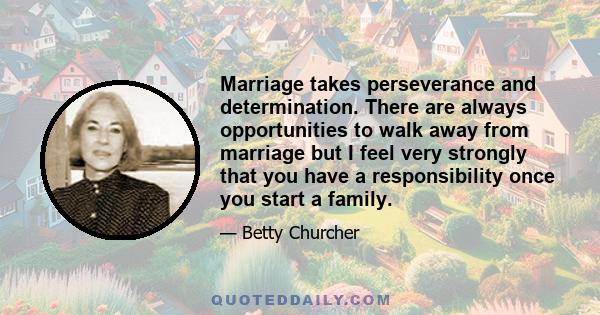 Marriage takes perseverance and determination. There are always opportunities to walk away from marriage but I feel very strongly that you have a responsibility once you start a family.

— Betty Churcher

QUOTEDDAILY.COM